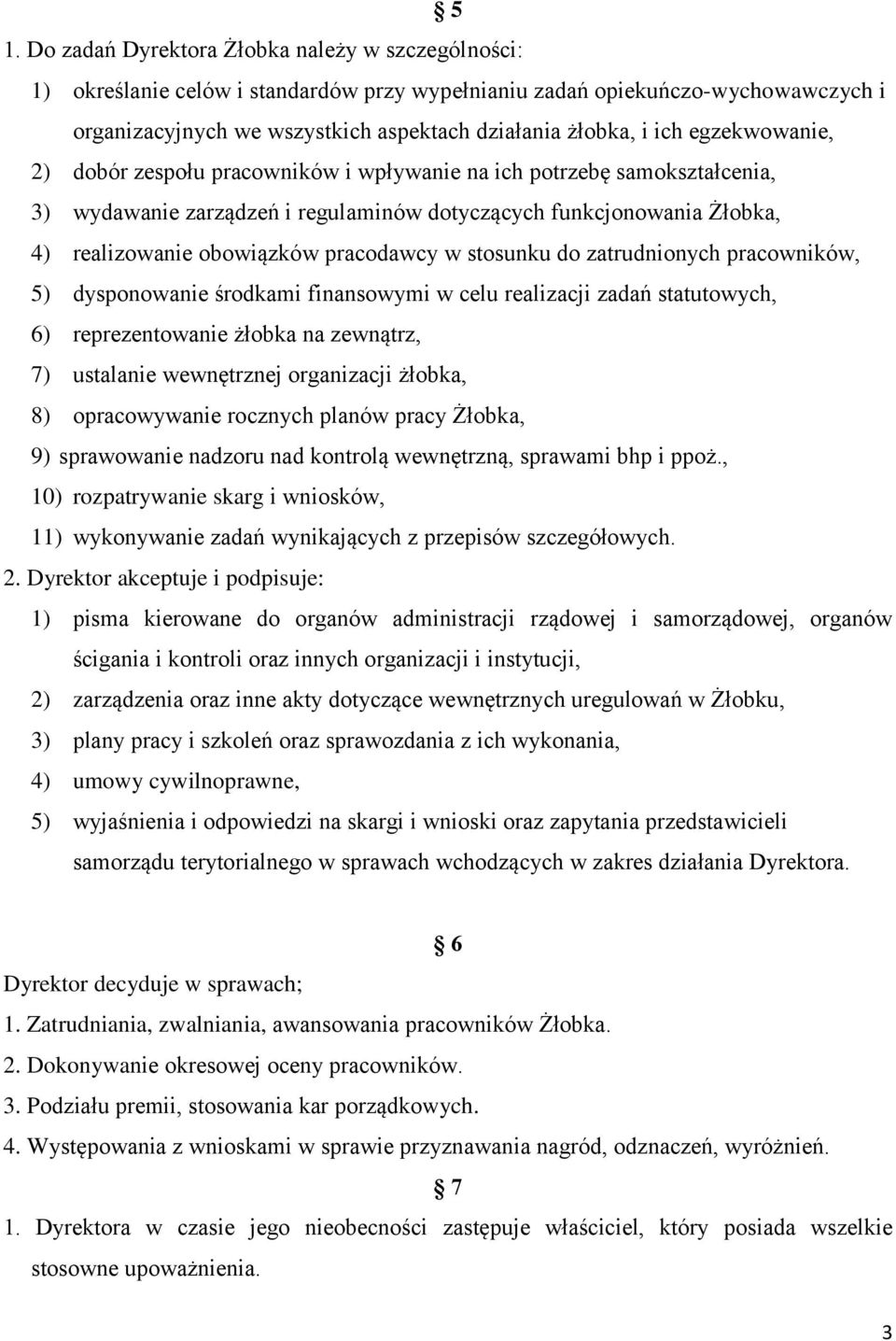 § 5

1. Do zadań Dyrektora Żłobka należy w szczególności:

1) określanie celów i standardów przy wypełnianiu zadań opiekuńczo-wychowawczych i organizacyjnych we wszystkich aspektach działania żłobka, i ich egzekwowanie,

2) dobór zespołu pracowników i wpływanie na ich potrzebę samokształcenia,

3) wydawanie zarządzeń i regulaminów dotyczących funkcjonowania Żłobka,

4) realizowanie obowiązków pracodawcy w stosunku do zatrudnionych pracowników,

5) dysponowanie środkami finansowymi w celu realizacji zadań statutowych,

6) reprezentowanie żłobka na zewnątrz,

7) ustalanie wewnętrznej organizacji żłobka,

8) opracowywanie rocznych planów pracy Żłobka,

9) sprawowanie nadzoru nad kontrolą wewnętrzną, sprawami bhp i ppoż.,

10) rozpatrywanie skarg i wniosków,

11) wykonywanie zadań wynikających z przepisów szczegółowych.

2. Dyrektor akceptuje i podpisuje:

1) pisma kierowane do organów administracji rządowej i samorządowej, organów ścigania i kontroli oraz innych organizacji i instytucji,

2) zarządzenia oraz inne akty dotyczące wewnętrznych uregulowań w Żłobku,

3) plany pracy i szkoleń oraz sprawozdania z ich wykonania,

4) umowy cywilnoprawne,

5) wyjaśnienia i odpowiedzi na skargi i wnioski oraz zapytania przedstawicieli samorządu terytorialnego w sprawach wchodzących w zakres działania Dyrektora.

§ 6

Dyrektor decyduje w sprawach;

1. Zatrudniania, zwalniania, awansowania pracowników Żłobka.

2. Dokonywanie okresowej oceny pracowników.

3. Podziału premii, stosowania kar porządkowych.

4. Występowania z wnioskami w sprawie przyznawania nagród, odznaczeń, wyróżnień.

§ 7

1. Dyrektora w czasie jego nieobecności zastępuje właściciel, który posiada wszelkie stosowne upoważnienia.

3